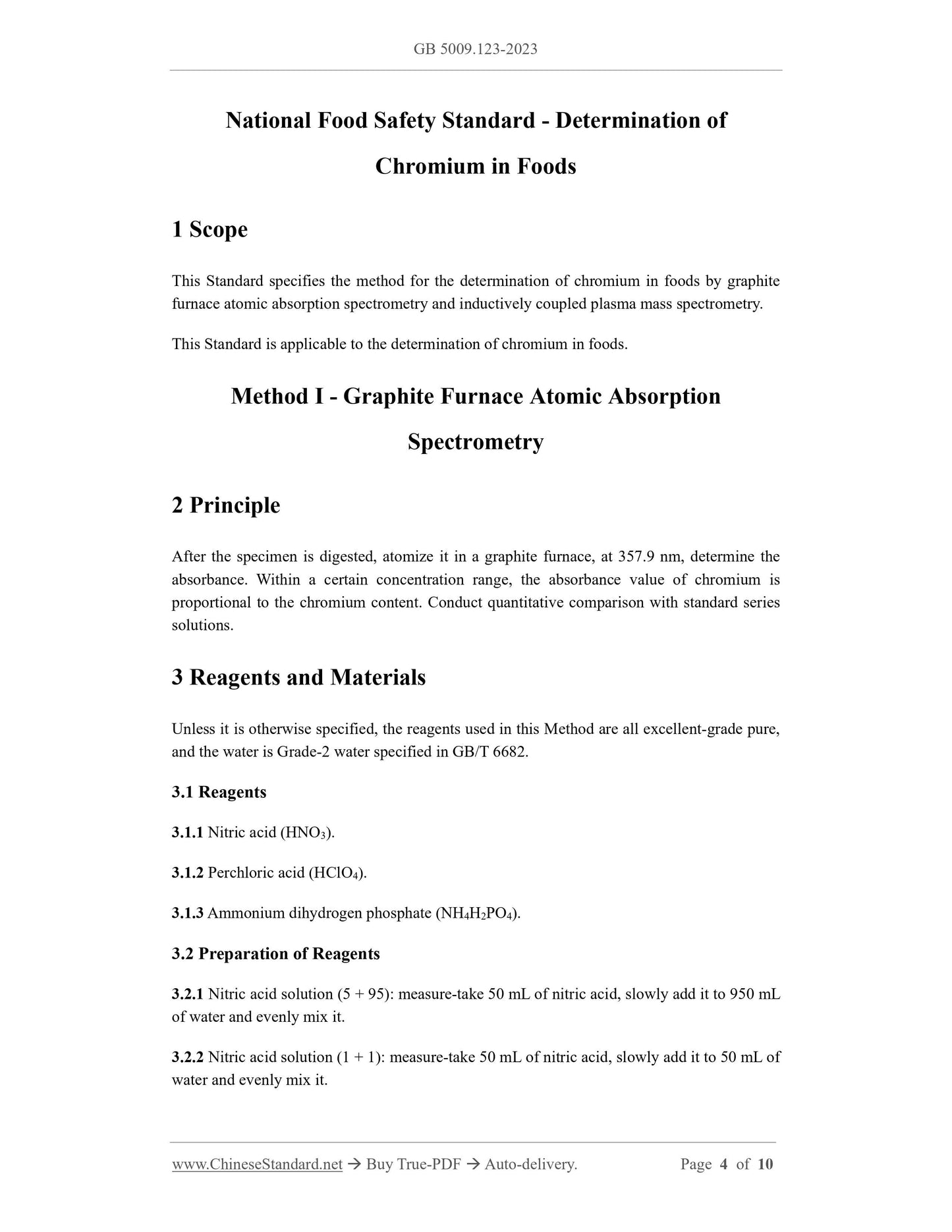 GB 5009.123-2023

National Food Safety Standard - Determination of Chromium in Foods

1 Scope

This Standard specifies the method for the determination of chromium in foods by graphite furnace atomic absorption spectrometry and inductively coupled plasma mass spectrometry.

This Standard is applicable to the determination of chromium in foods.

Method I - Graphite Furnace Atomic Absorption Spectrometry

2 Principle

After the specimen is digested, atomize it in a graphite furnace, at 357.9 nm, determine the absorbance. Within a certain concentration range, the absorbance value of chromium is proportional to the chromium content. Conduct quantitative comparison with standard series solutions.

3 Reagents and Materials

Unless it is otherwise specified, the reagents used in this Method are all excellent-grade pure, and the water is Grade-2 water specified in GB/T 6682.

3.1 Reagents

3.1.1 Nitric acid ($HNO_3$).

3.1.2 Perchloric acid ($HClO_4$).

3.1.3 Ammonium dihydrogen phosphate ($NH_4H_2PO_4$).

3.2 Preparation of Reagents

3.2.1 Nitric acid solution (5 + 95): measure-take 50 mL of nitric acid, slowly add it to 950 mL of water and evenly mix it.

3.2.2 Nitric acid solution (1 + 1): measure-take 50 mL of nitric acid, slowly add it to 50 mL of water and evenly mix it.

www.ChineseStandard.net → Buy True-PDF → Auto-delivery. Page 4 of 10